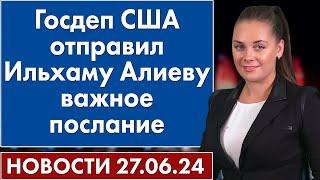 Госдеп США отправил Ильхаму Алиеву важное послание

НОВОСТИ 27.06.24